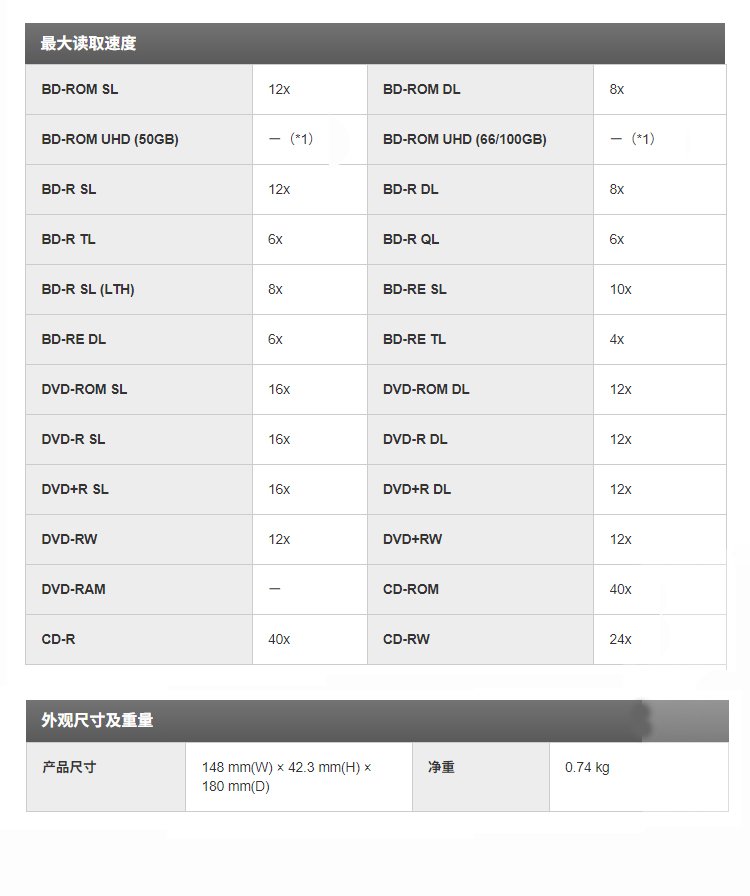 最大读取速度

| BD-ROM SL | 12x | BD-ROM DL | 8x |
|---|---|---|---|
| BD-ROM UHD (50GB) | — (*1) | BD-ROM UHD (66/100GB) | — (*1) |
| BD-R SL | 12x | BD-R DL | 8x |
| BD-R TL | 6x | BD-R QL | 6x |
| BD-R SL (LTH) | 8x | BD-RE SL | 10x |
| BD-RE DL | 6x | BD-RE TL | 4x |
| DVD-ROM SL | 16x | DVD-ROM DL | 12x |
| DVD-R SL | 16x | DVD-R DL | 12x |
| DVD+R SL | 16x | DVD+R DL | 12x |
| DVD-RW | 12x | DVD+RW | 12x |
| DVD-RAM | — | CD-ROM | 40x |
| CD-R | 40x | CD-RW | 24x |

外观尺寸及重量

| 产品尺寸 | 148 mm(W) × 42.3 mm(H) × 180 mm(D) | 净重 | 0.74 kg |
|---|---|---|---|